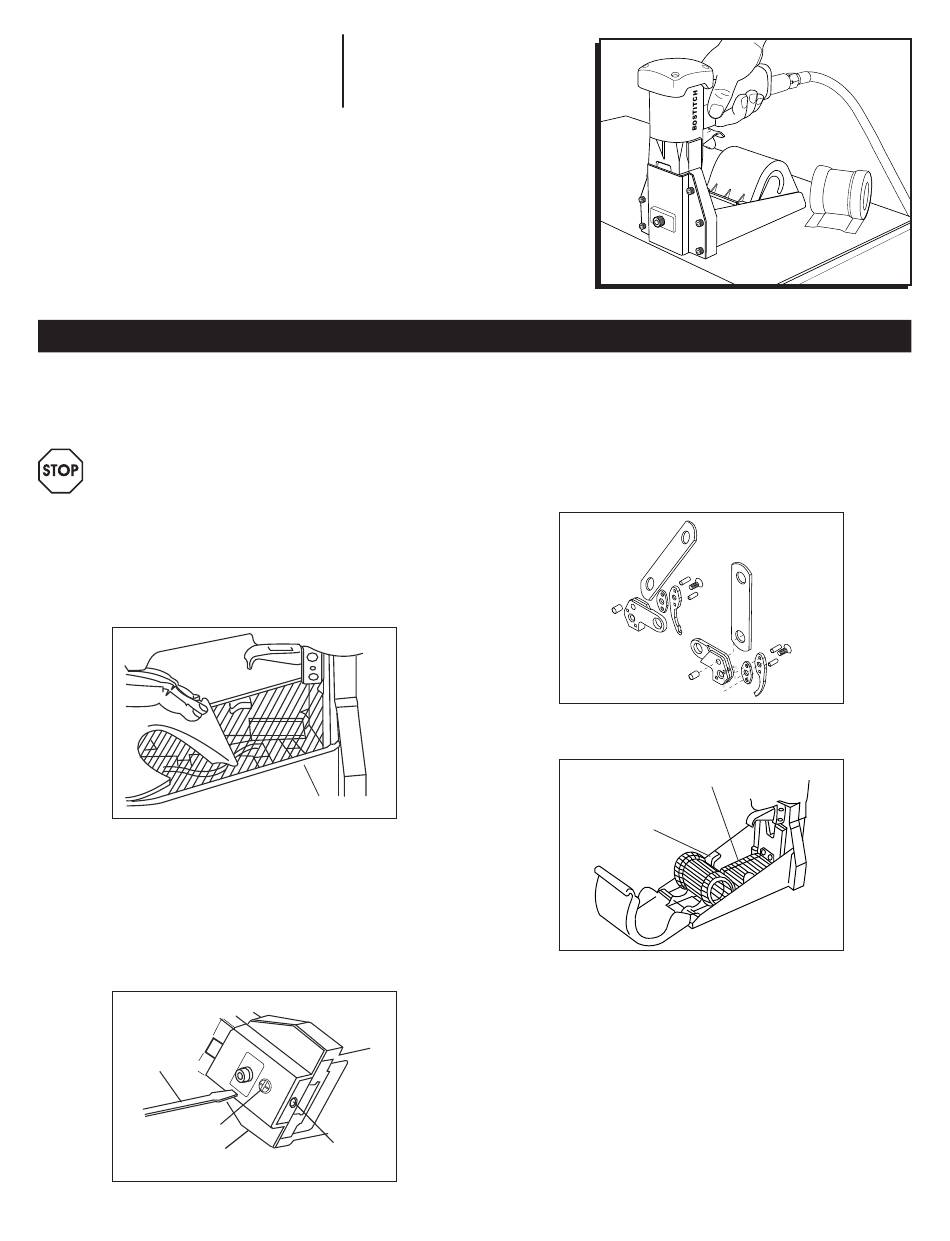 BOSTITCH

STOP